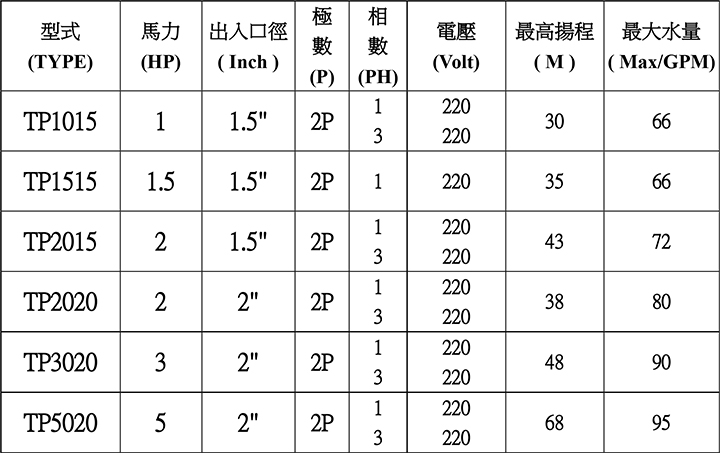 | 型式 (TYPE) | 馬力 (HP) | 出入口徑 ( Inch ) | 極數 (P) | 相數 (PH) | 電壓 (Volt) | 最高揚程 ( M ) | 最大水量 ( Max/GPM) |
|---|---|---|---|---|---|---|---|
| TP1015 | 1 | 1.5" | 2P | 1 3 | 220 220 | 30 | 66 |
| TP1515 | 1.5 | 1.5" | 2P | 1 | 220 | 35 | 66 |
| TP2015 | 2 | 1.5" | 2P | 1 3 | 220 220 | 43 | 72 |
| TP2020 | 2 | 2" | 2P | 1 3 | 220 220 | 38 | 80 |
| TP3020 | 3 | 2" | 2P | 1 3 | 220 220 | 48 | 90 |
| TP5020 | 5 | 2" | 2P | 1 3 | 220 220 | 68 | 95 |